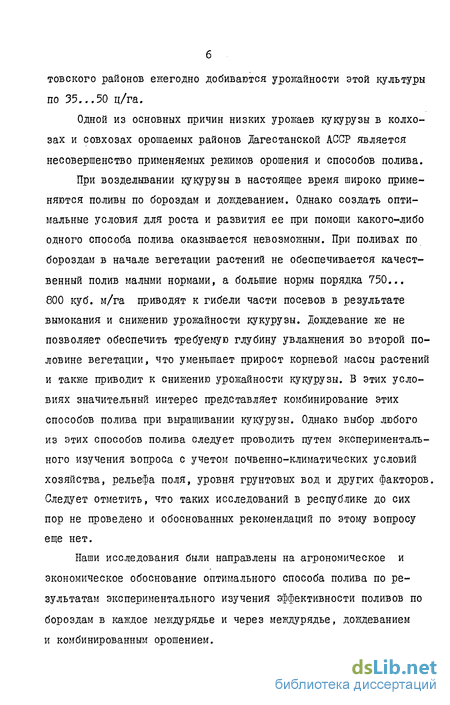 6

товского районов ежегодно добиваются урожайности этой культуры по 35...50 ц/га.

Одной из основных причин низких урожаев кукурузы в колхозах и совхозах орошаемых районов Дагестанской АССР является несовершенство применяемых режимов орошения и способов полива.

При возделывании кукурузы в настоящее время широко применяются поливы по бороздам и дождеванием. Однако создать оптимальные условия для роста и развития ее при помощи какого-либо одного способа полива оказывается невозможным. При поливах по бороздам в начале вегетации растений не обеспечивается качественный полив малыми нормами, а большие нормы порядка 750... 800 куб. м/га приводят к гибели части посевов в результате вымокания и снижению урожайности кукурузы. Дождевание же не позволяет обеспечить требуемую глубину увлажнения во второй половине вегетации, что уменьшает прирост корневой массы растений и также приводит к снижению урожайности кукурузы. В этих условиях значительный интерес представляет комбинирование этих способов полива при выращивании кукурузы. Однако выбор любого из этих способов полива следует проводить путем экспериментального изучения вопроса с учетом почвенно-климатических условий хозяйства, рельефа поля, уровня грунтовых вод и других факторов. Следует отметить, что таких исследований в республике до сих пор не проведено и обоснованных рекомендаций по этому вопросу еще нет.

Наши исследования были направлены на агрономическое и экономическое обоснование оптимального способа полива по результатам экспериментального изучения эффективности поливов по бороздам в каждое междурядье и через междурядье, дождеванием и комбинированным орошением.

dsLib.net
библиотека диссертаций